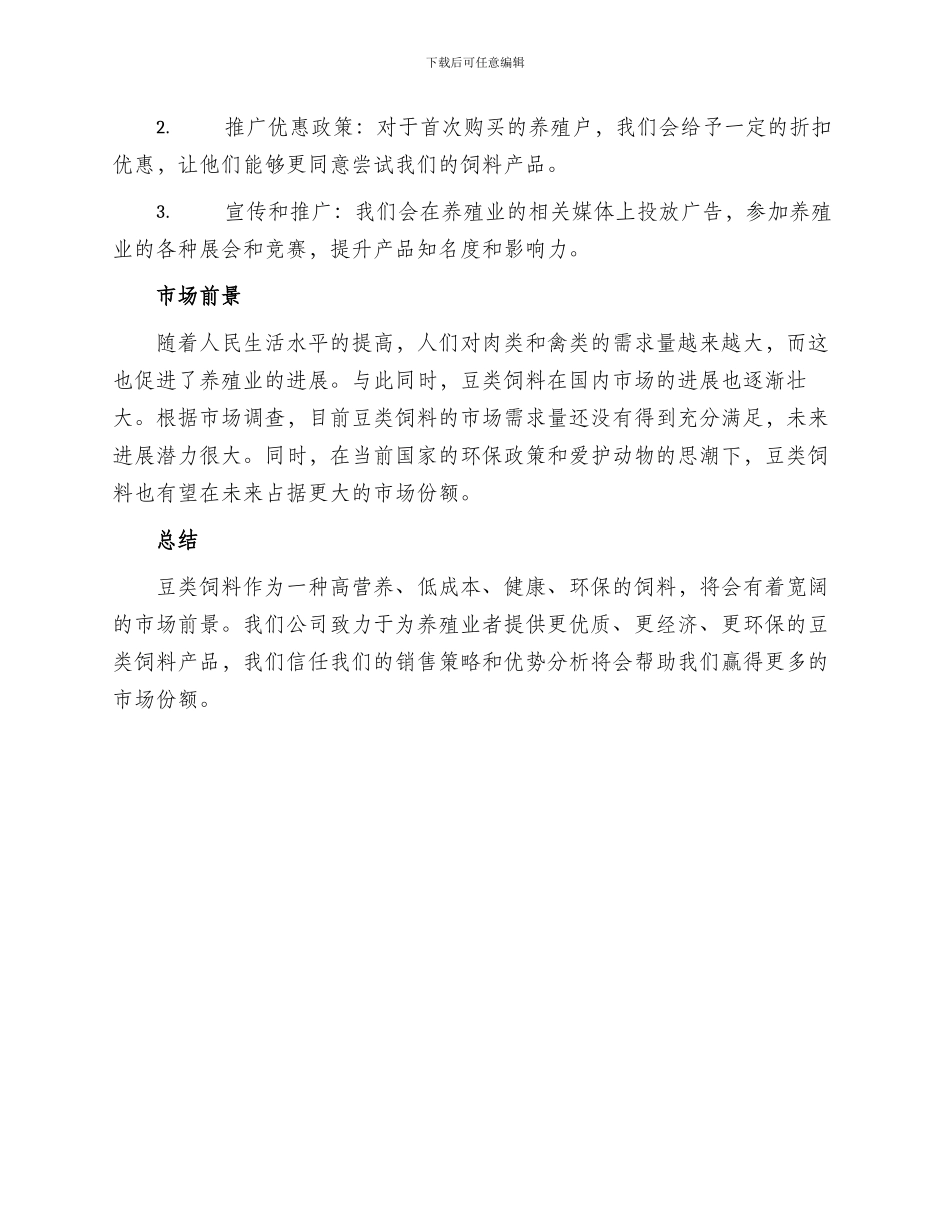 下载后可任意编辑

2. 推广优惠政策：对于首次购买的养殖户，我们会给予一定的折扣优惠，让他们能够更同意尝试我们的饲料产品。

3. 宣传和推广：我们会在养殖业的相关媒体上投放广告，参加养殖业的各种展会和竞赛，提升产品知名度和影响力。

市场前景

随着人民生活水平的提高，人们对肉类和禽类的需求量越来越大，而这也促进了养殖业的进展。与此同时，豆类饲料在国内市场的进展也逐渐壮大。根据市场调查，目前豆类饲料的市场需求量还没有得到充分满足，未来进展潜力很大。同时，在当前国家的环保政策和爱护动物的思潮下，豆类饲料也有望在未来占据更大的市场份额。

总结

豆类饲料作为一种高营养、低成本、健康、环保的饲料，将会有着宽阔的市场前景。我们公司致力于为养殖业者提供更优质、更经济、更环保的豆类饲料产品，我们信任我们的销售策略和优势分析将会帮助我们赢得更多的市场份额。